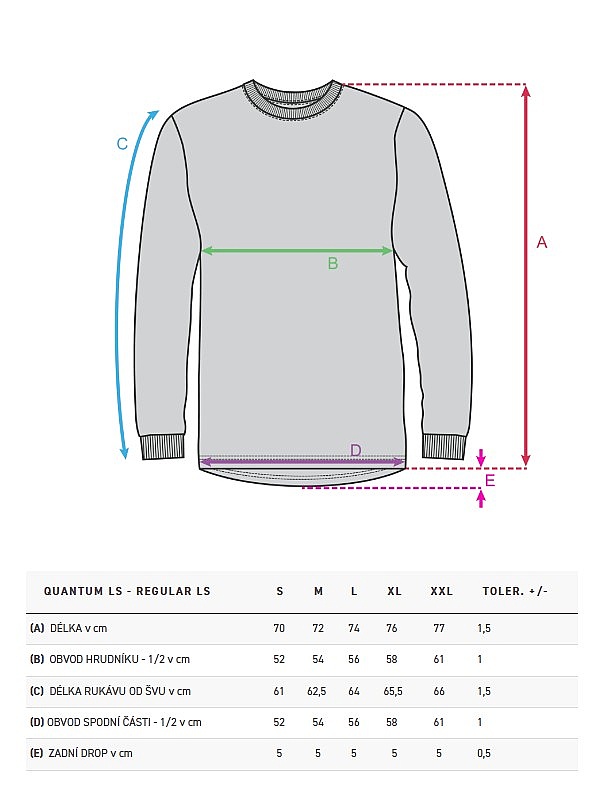 C

B

A

D

E

| QUANTUM LS - REGULAR LS | S | M | L | XL | XXL | TOLER. +/- |
|---|---|---|---|---|---|---|
| (A) DÉLKA v cm | 70 | 72 | 74 | 76 | 77 | 1,5 |
| (B) OBVOD HRUDNÍKU - 1/2 v cm | 52 | 54 | 56 | 58 | 61 | 1 |
| (C) DÉLKA RUKÁVU OD ŠVU v cm | 61 | 62,5 | 64 | 65,5 | 66 | 1,5 |
| (D) OBVOD SPODNÍ ČÁSTI - 1/2 v cm | 52 | 54 | 56 | 58 | 61 | 1 |
| (E) ZADNÍ DROP v cm | 5 | 5 | 5 | 5 | 5 | 0,5 |